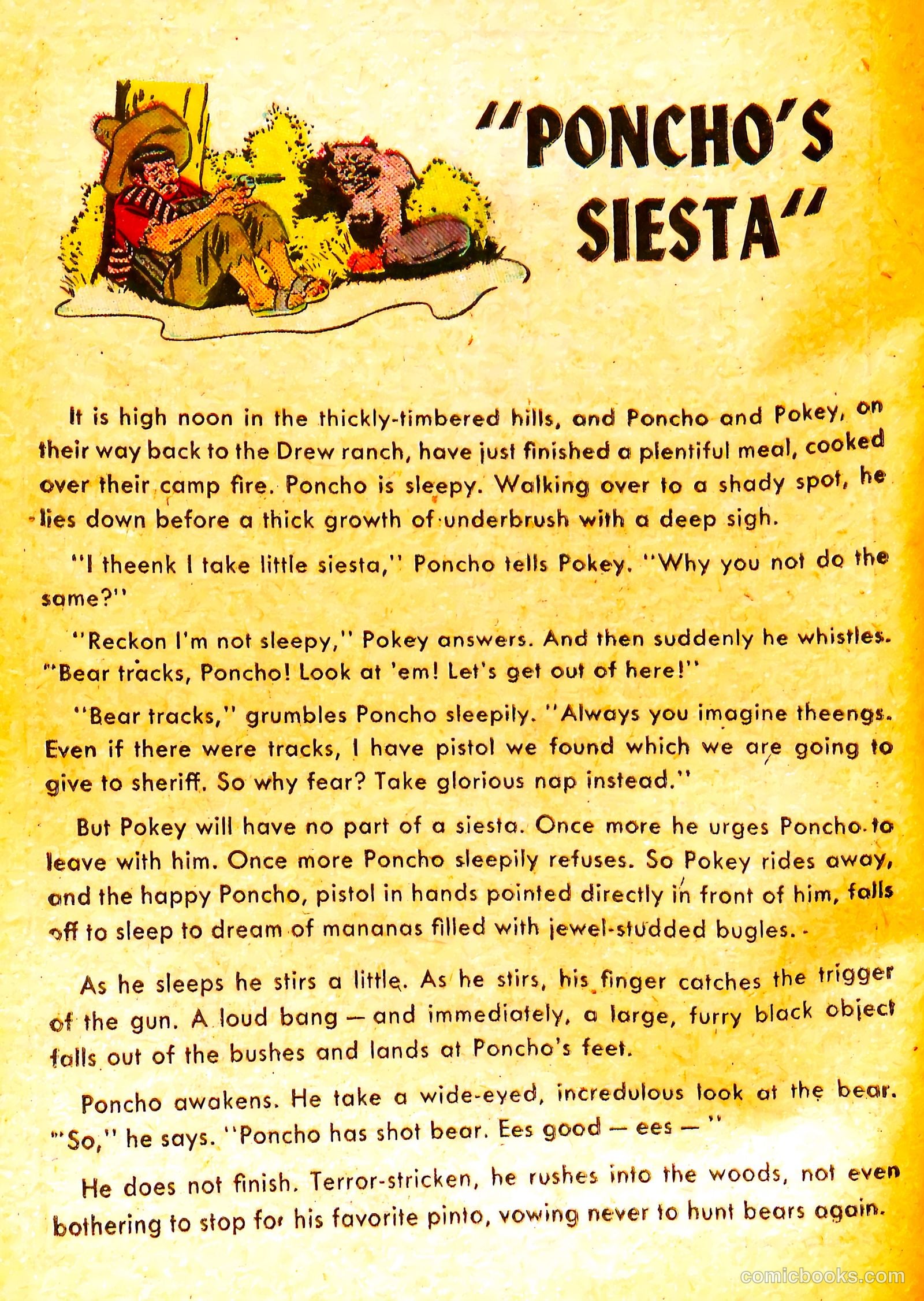 "PONCHO'S SIESTA"

It is high noon in the thickly-timbered hills, and Poncho and Pokey, on their way back to the Drew ranch, have just finished a plentiful meal, cooked over their camp fire. Poncho is sleepy. Walking over to a shady spot, he lies down before a thick growth of underbrush with a deep sigh.

"I theenk I take little siesta," Poncho tells Pokey. "Why you not do the same?"

"Reckon I'm not sleepy," Pokey answers. And then suddenly he whistles. "Bear tracks, Poncho! Look at 'em! Let's get out of here!"

"Bear tracks," grumbles Poncho sleepily. "Always you imagine theengs. Even if there were tracks, I have pistol we found which we are going to give to sheriff. So why fear? Take glorious nap instead."

But Pokey will have no part of a siesta. Once more he urges Poncho to leave with him. Once more Poncho sleepily refuses. So Pokey rides away, and the happy Poncho, pistol in hands pointed directly in front of him, falls off to sleep to dream of mananas filled with jewel-studded bugles.

As he sleeps he stirs a little. As he stirs, his finger catches the trigger of the gun. A loud bang — and immediately, a large, furry black object falls out of the bushes and lands at Poncho's feet.

Poncho awakens. He take a wide-eyed, incredulous look at the bear. "So," he says. "Poncho has shot bear. Ees good — ees — "

He does not finish. Terror-stricken, he rushes into the woods, not even bothering to stop for his favorite pinto, vowing never to hunt bears again.

comicbooks.com